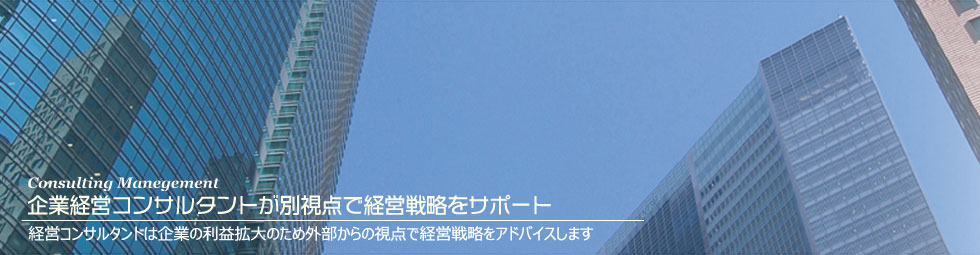 Consulting Manegement
企業経営コンサルタントが別視点で経営戦略をサポート

経営コンサルタントは企業の利益拡大のため外部からの視点で経営戦略をアドバイスします